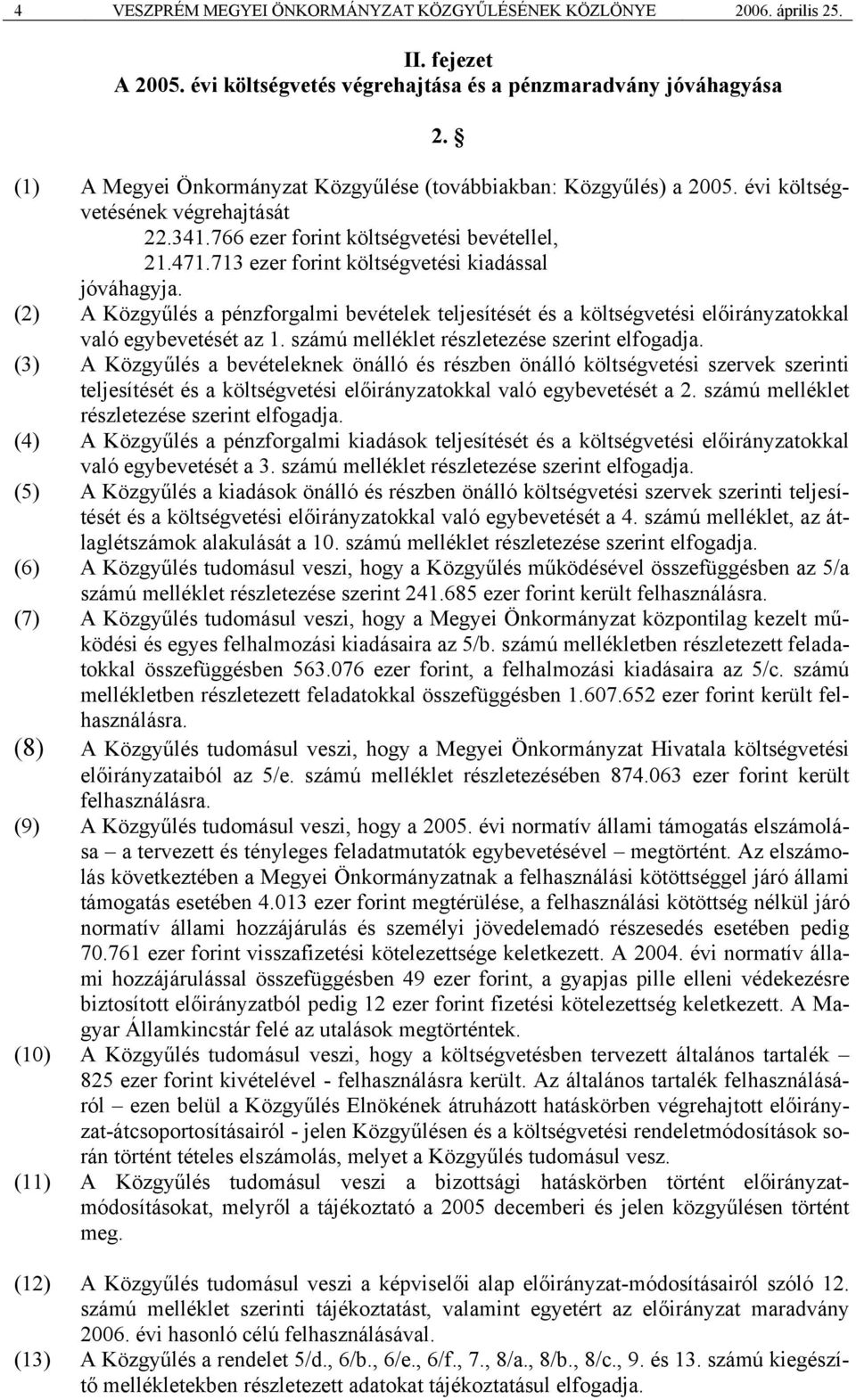 4 VESZPRÉM MEGYEI ÖNKORMÁNYZAT KÖZGYŰLÉSÉNEK KÖZLÖNYE 2006. április 25.

II. fejezet
A 2005. évi költségvetés végrehajtása és a pénzmaradvány jóváhagyása

2. §

(1) A Megyei Önkormányzat Közgyűlése (továbbiakban: Közgyűlés) a 2005. évi költségvetésének végrehajtását
22.341.766 ezer forint költségvetési bevétellel,
21.471.713 ezer forint költségvetési kiadással
jóváhagyja.
(2) A Közgyűlés a pénzforgalmi bevételek teljesítését és a költségvetési előirányzatokkal való egybevetését az 1. számú melléklet részletezése szerint elfogadja.
(3) A Közgyűlés a bevételeknek önálló és részben önálló költségvetési szervek szerinti teljesítését és a költségvetési előirányzatokkal való egybevetését a 2. számú melléklet részletezése szerint elfogadja.
(4) A Közgyűlés a pénzforgalmi kiadások teljesítését és a költségvetési előirányzatokkal való egybevetését a 3. számú melléklet részletezése szerint elfogadja.
(5) A Közgyűlés a kiadások önálló és részben önálló költségvetési szervek szerinti teljesítését és a költségvetési előirányzatokkal való egybevetését a 4. számú melléklet, az átlaglétszámok alakulását a 10. számú melléklet részletezése szerint elfogadja.
(6) A Közgyűlés tudomásul veszi, hogy a Közgyűlés működésével összefüggésben az 5/a számú melléklet részletezése szerint 241.685 ezer forint került felhasználásra.
(7) A Közgyűlés tudomásul veszi, hogy a Megyei Önkormányzat központilag kezelt működési és egyes felhalmozási kiadásaira az 5/b. számú mellékletben részletezett feladatokkal összefüggésben 563.076 ezer forint, a felhalmozási kiadásaira az 5/c. számú mellékletben részletezett feladatokkal összefüggésben 1.607.652 ezer forint került felhasználásra.
(8) A Közgyűlés tudomásul veszi, hogy a Megyei Önkormányzat Hivatala költségvetési előirányzataiból az 5/e. számú melléklet részletezésében 874.063 ezer forint került felhasználásra.
(9) A Közgyűlés tudomásul veszi, hogy a 2005. évi normatív állami támogatás elszámolása – a tervezett és tényleges feladatmutatók egybevetésével – megtörtént. Az elszámolás következtében a Megyei Önkormányzatnak a felhasználási kötöttséggel járó állami támogatás esetében 4.013 ezer forint megtérülése, a felhasználási kötöttség nélkül járó normatív állami hozzájárulás és személyi jövedelemadó részesedés esetében pedig 70.761 ezer forint visszafizetési kötelezettsége keletkezett. A 2004. évi normatív állami hozzájárulással összefüggésben 49 ezer forint, a gyapjas pille elleni védekezésre biztosított előirányzatból pedig 12 ezer forint fizetési kötelezettség keletkezett. A Magyar Államkincstár felé az utalások megtörténtek.
(10) A Közgyűlés tudomásul veszi, hogy a költségvetésben tervezett általános tartalék – 825 ezer forint kivételével - felhasználásra került. Az általános tartalék felhasználásáról – ezen belül a Közgyűlés Elnökének átruházott hatáskörben végrehajtott előirányzat-átcsoportosításairól - jelen Közgyűlésen és a költségvetési rendeletmódosítások során történt tételes elszámolás, melyet a Közgyűlés tudomásul vesz.
(11) A Közgyűlés tudomásul veszi a bizottsági hatáskörben történt előirányzatmódosításokat, melyről a tájékoztató a 2005 decemberi és jelen közgyűlésen történt meg.

(12) A Közgyűlés tudomásul veszi a képviselői alap előirányzat-módosításairól szóló 12. számú melléklet szerinti tájékoztatást, valamint egyetért az előirányzat maradvány 2006. évi hasonló célú felhasználásával.
(13) A Közgyűlés a rendelet 5/d., 6/b., 6/e., 6/f., 7., 8/a., 8/b., 8/c., 9. és 13. számú kiegészítő mellékletekben részletezett adatokat tájékoztatásul elfogadja.